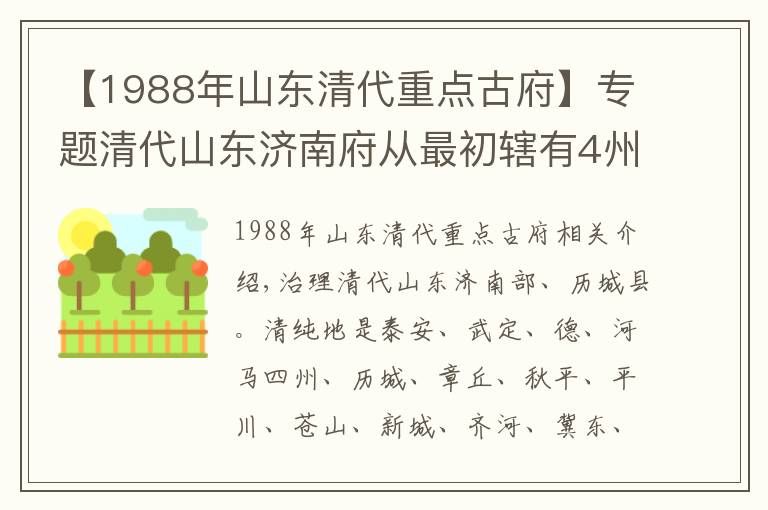 【1988年山东清代重点古府】专题清代山东济南府从最初辖有4州

1988年山东清代重点古府相关介绍，治理清代山东济南部、历城县。清纯地是泰安、武定、德、河马四州、历城、章丘、秋平、平川、苍山、新城、齐河、冀东、